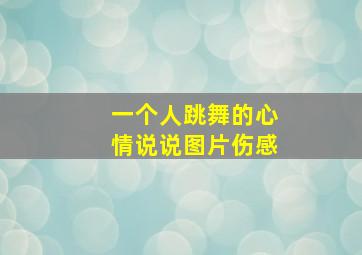 一个人跳舞的心情说说图片伤感